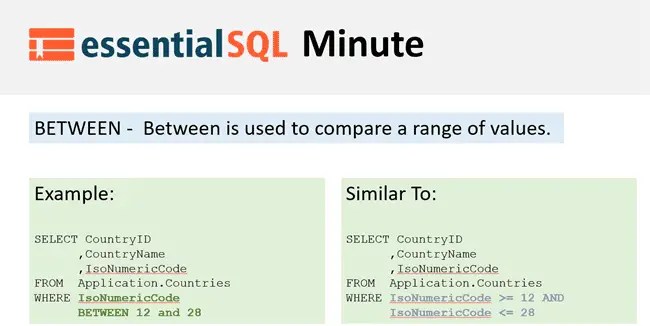 essentialSQL Minute

BETWEEN - Between is used to compare a range of values.

Example:

SELECT CountryID
,CountryName
,IsoNumericCode
FROM Application.Countries
WHERE IsoNumericCode
BETWEEN 12 and 28

Similar To:

SELECT CountryID
,CountryName
,IsoNumericCode
FROM Application.Countries
WHERE IsoNumericCode >= 12 AND
IsoNumericCode <= 28